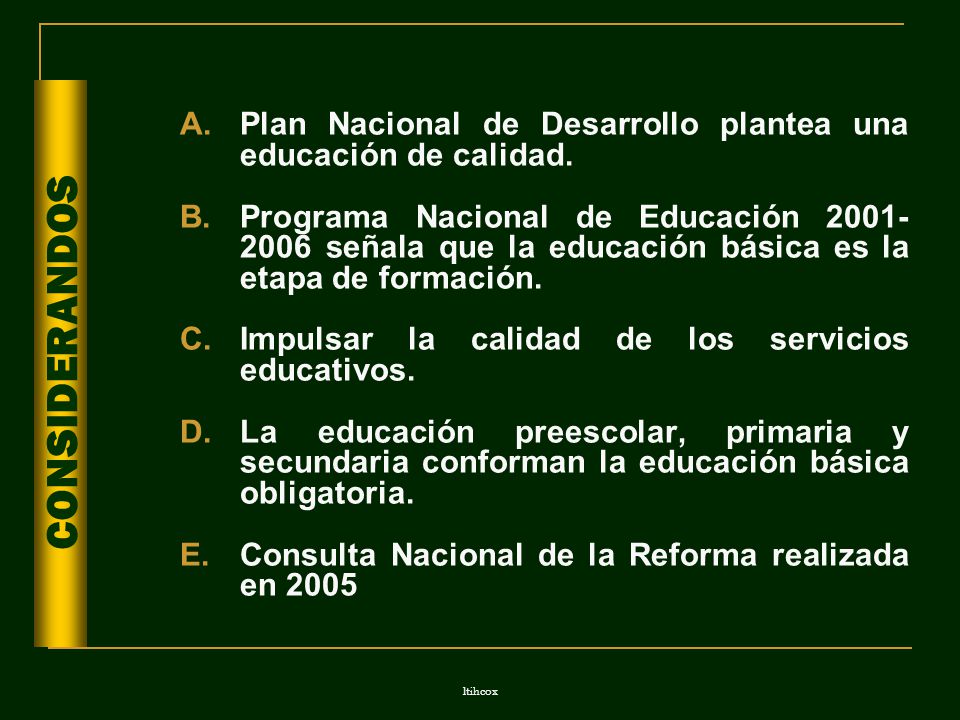 CONSIDERANDOS

A. Plan Nacional de Desarrollo plantea una educación de calidad.

B. Programa Nacional de Educación 2001-2006 señala que la educación básica es la etapa de formación.

C. Impulsar la calidad de los servicios educativos.

D. La educación preescolar, primaria y secundaria conforman la educación básica obligatoria.

E. Consulta Nacional de la Reforma realizada en 2005

ltihcox